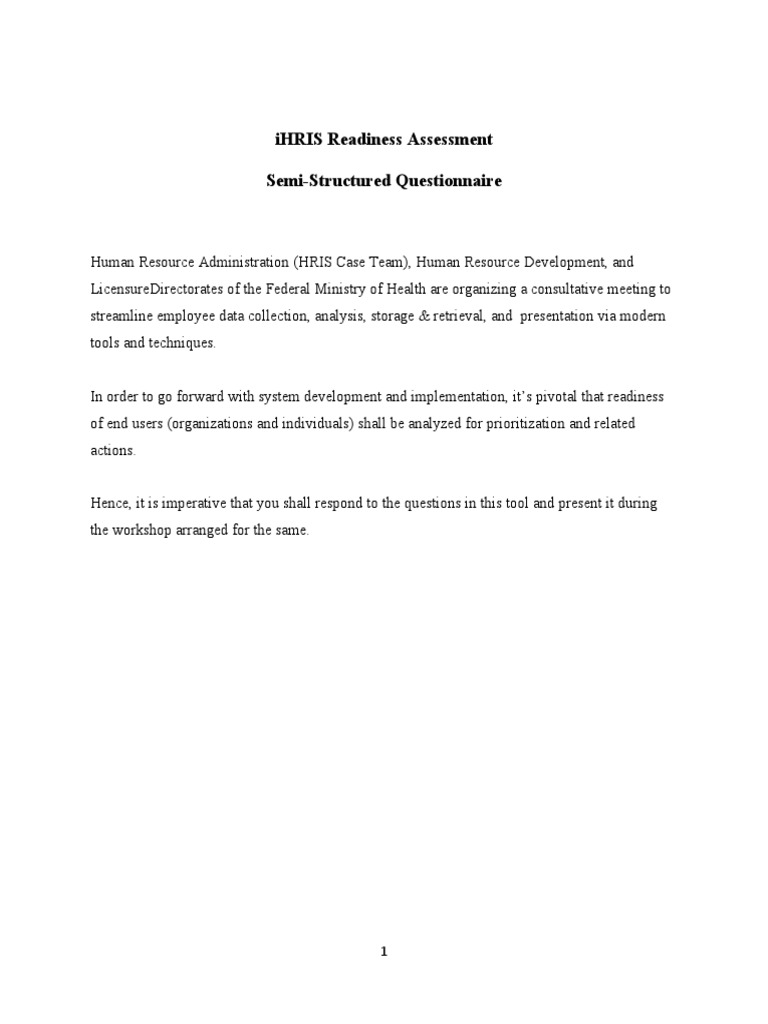 iHRIS Readiness Assessment

Semi-Structured Questionnaire

Human Resource Administration (HRIS Case Team), Human Resource Development, and LicensureDirectorates of the Federal Ministry of Health are organizing a consultative meeting to streamline employee data collection, analysis, storage & retrieval, and presentation via modern tools and techniques.

In order to go forward with system development and implementation, it's pivotal that readiness of end users (organizations and individuals) shall be analyzed for prioritization and related actions.

Hence, it is imperative that you shall respond to the questions in this tool and present it during the workshop arranged for the same.

1